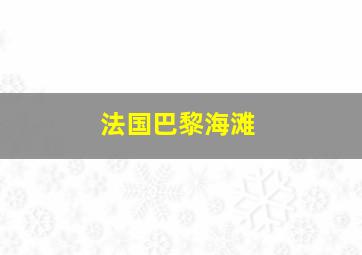 法国巴黎海滩